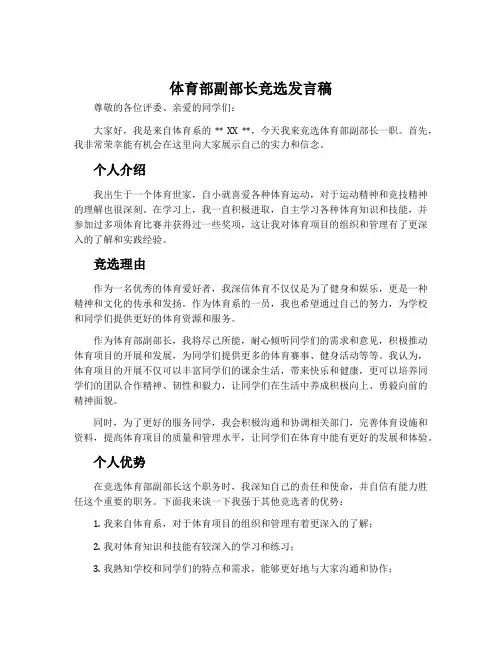 体育部副部长竞选发言稿

尊敬的各位评委、亲爱的同学们：

大家好，我是来自体育系的 ** XX **，今天我来竞选体育部副部长一职。首先，我非常荣幸能有机会在这里向大家展示自己的实力和信念。

个人介绍

我出生于一个体育世家，自小就喜爱各种体育运动，对于运动精神和竞技精神的理解也很深刻。在学习上，我一直积极进取，自主学习各种体育知识和技能，并参加过多项体育比赛并获得过一些奖项，这让我对体育项目的组织和管理有了更深入的了解和实践经验。

竞选理由

作为一名优秀的体育爱好者，我深信体育不仅仅是为了健身和娱乐，更是一种精神和文化的传承和发扬。作为体育系的一员，我也希望通过自己的努力，为学校和同学们提供更好的体育资源和服务。

作为体育部副部长，我将尽己所能，耐心倾听同学们的需求和意见，积极推动体育项目的开展和发展，为同学们提供更多的体育赛事、健身活动等等。我认为，体育项目的开展不仅可以丰富同学们的课余生活，带来快乐和健康，更可以培养同学们的团队合作精神、韧性和毅力，让同学们在生活中养成积极向上、勇毅向前的精神面貌。

同时，为了更好的服务同学，我会积极沟通和协调相关部门，完善体育设施和资料，提高体育项目的质量和管理水平，让同学们在体育中能有更好的发展和体验。

个人优势

在竞选体育部副部长这个职务时，我深知自己的责任和使命，并自信有能力胜任这个重要的职务。下面我来谈一下我强于其他竞选者的优势：

1. 我来自体育系，对于体育项目的组织和管理有着更深入的了解；

2. 我对体育知识和技能有较深入的学习和练习；

3. 我熟知学校和同学们的特点和需求，能够更好地与大家沟通和协作；